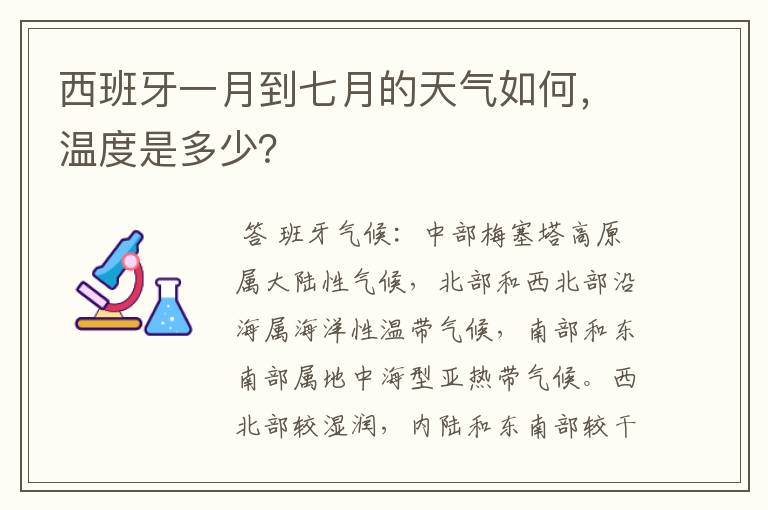 西班牙一月到七月的天气如何，温度是多少?

答 班牙气候：中部梅塞塔高原属大陆性气候，北部和西北部沿海属海洋性温带气候，南部和东南部属地中海型亚热带气候。西北部较湿润，内陆和东南部较干